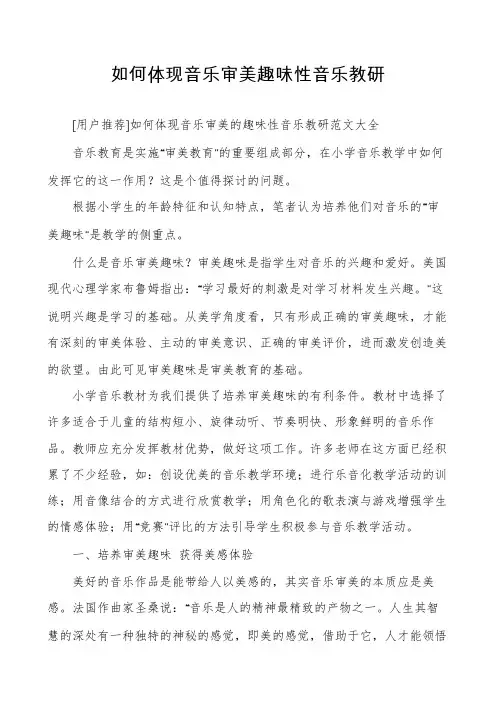 如何体现音乐审美趣味性音乐教研

[用户推荐]如何体现音乐审美的趣味性音乐教研范文大全

音乐教育是实施"审美教育"的重要组成部分，在小学音乐教学中如何发挥它的这一作用？这是个值得探讨的问题。

根据小学生的年龄特征和认知特点，笔者认为培养他们对音乐的"审美趣味"是教学的侧重点。

什么是音乐审美趣味？审美趣味是指学生对音乐的兴趣和爱好。美国现代心理学家布鲁姆指出："学习最好的刺激是对学习材料发生兴趣。"这说明兴趣是学习的基础。从美学角度看，只有形成正确的审美趣味，才能有深刻的审美体验、主动的审美意识、正确的审美评价，进而激发创造美的欲望。由此可见审美趣味是审美教育的基础。

小学音乐教材为我们提供了培养审美趣味的有利条件。教材中选择了许多适合于儿童的结构短小、旋律动听、节奏明快、形象鲜明的音乐作品。教师应充分发挥教材优势，做好这项工作。许多老师在这方面已经积累了不少经验，如：创设优美的音乐教学环境；进行乐音化教学活动的训练；用音像结合的方式进行欣赏教学；用角色化的歌表演与游戏增强学生的情感体验；用"竞赛"评比的方法引导学生积极参与音乐教学活动。

一、培养审美趣味 获得美感体验

美好的音乐作品是能带给人以美感的，其实音乐审美的本质应是美感。法国作曲家圣桑说："音乐是人的精神最精致的产物之一。人生其智慧的深处有一种独特的神秘的感觉，即美的感觉，借助于它，人才能领悟